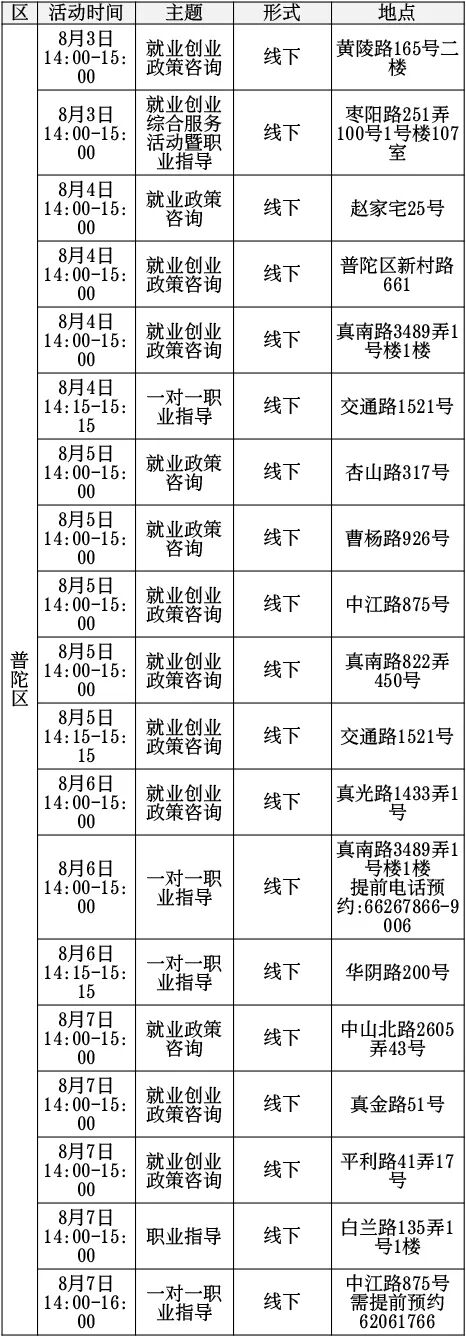 | 区 | 活动时间 | 主题 | 形式 | 地点 |
|---|---|---|---|---|
| 普陀区 | 8月3日14:00-15:00 | 就业创业政策咨询 | 线下 | 黄陵路165号二楼 |
| | 8月3日14:00-15:00 | 就业创业综合服务活动暨职业指导 | 线下 | 枣阳路251弄100号1号楼107室 |
| | 8月4日14:00-15:00 | 就业政策咨询 | 线下 | 赵家宅25号 |
| | 8月4日14:00-15:00 | 就业创业政策咨询 | 线下 | 普陀区新村路661 |
| | 8月4日14:00-15:00 | 就业创业政策咨询 | 线下 | 真南路3489弄1号楼1楼 |
| | 8月4日14:15-15:15 | 一对一职业指导 | 线下 | 交通路1521号 |
| | 8月5日14:00-15:00 | 就业政策咨询 | 线下 | 杏山路317号 |
| | 8月5日14:00-15:00 | 就业政策咨询 | 线下 | 曹杨路926号 |
| | 8月5日14:00-15:00 | 就业创业政策咨询 | 线下 | 中江路875号 |
| | 8月5日14:00-15:00 | 就业创业政策咨询 | 线下 | 真南路822弄450号 |
| | 8月5日14:15-15:15 | 就业创业政策咨询 | 线下 | 交通路1521号 |
| | 8月6日14:00-15:00 | 就业创业政策咨询 | 线下 | 真光路1433弄1号 |
| | 8月6日14:00-15:00 | 一对一职业指导 | 线下 | 真南路3489弄1号楼1楼提前电话预约:66267866-9006 |
| | 8月6日14:15-15:15 | 一对一职业指导 | 线下 | 华阴路200号 |
| | 8月7日14:00-15:00 | 就业政策咨询 | 线下 | 中山北路2605弄43号 |
| | 8月7日14:00-15:00 | 就业创业政策咨询 | 线下 | 真金路51号 |
| | 8月7日14:00-15:00 | 就业创业政策咨询 | 线下 | 平利路41弄17号 |
| | 8月7日14:00-15:00 | 职业指导 | 线下 | 白兰路135弄1号1楼 |
| | 8月7日14:00-16:00 | 一对一职业指导 | 线下 | 中江路875号需提前预约62061766 |